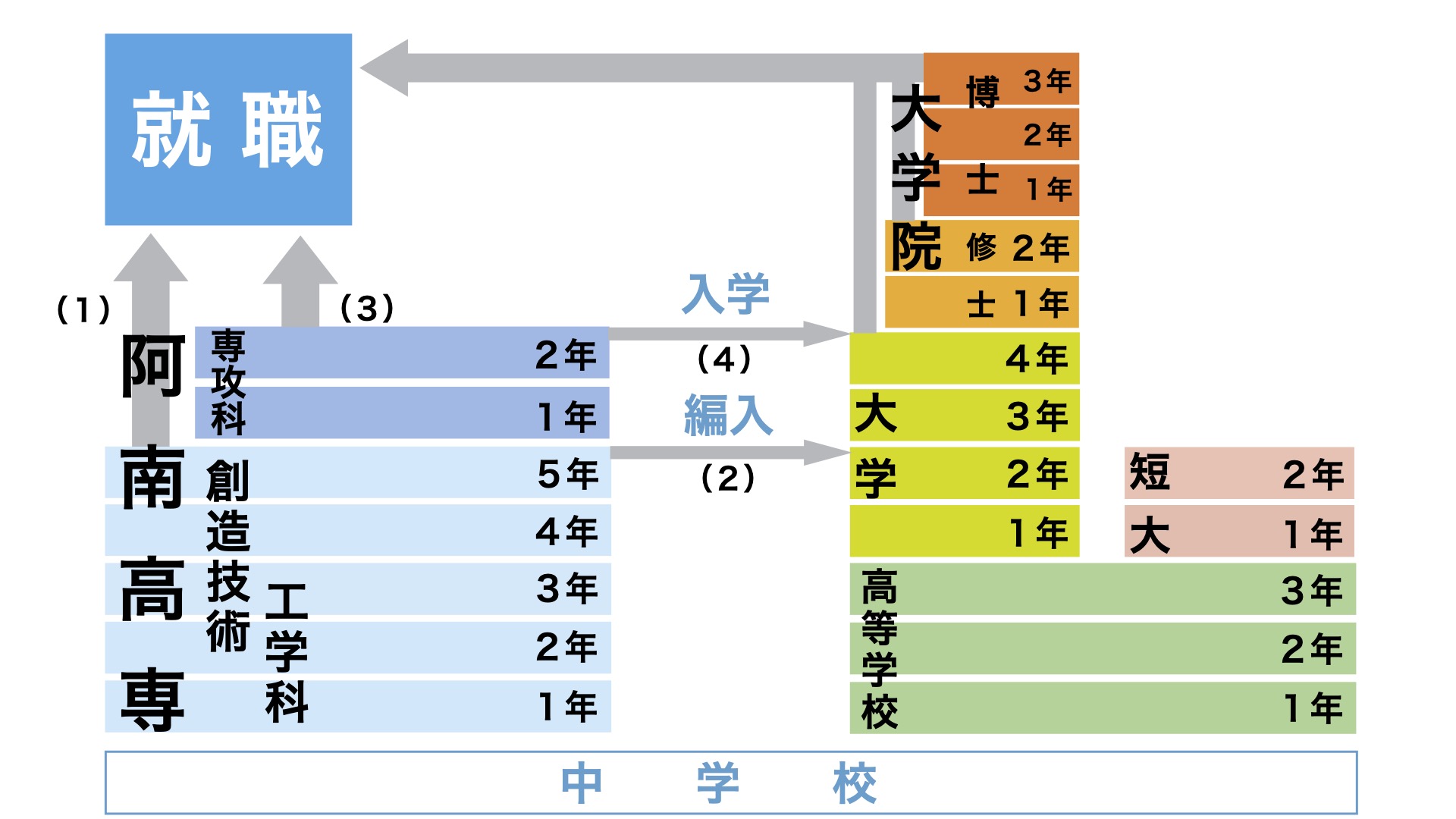 就職

(1)

(3)

阿南高専

専攻科 2年
1年

創造技術工学科
5年
4年
3年
2年
1年

入学
(4)
編入
(2)

大学院
博士 3年
2年
1年
修士 2年
1年

大学
4年
3年
2年
1年

短大
2年
1年

高等学校
3年
2年
1年

中学校